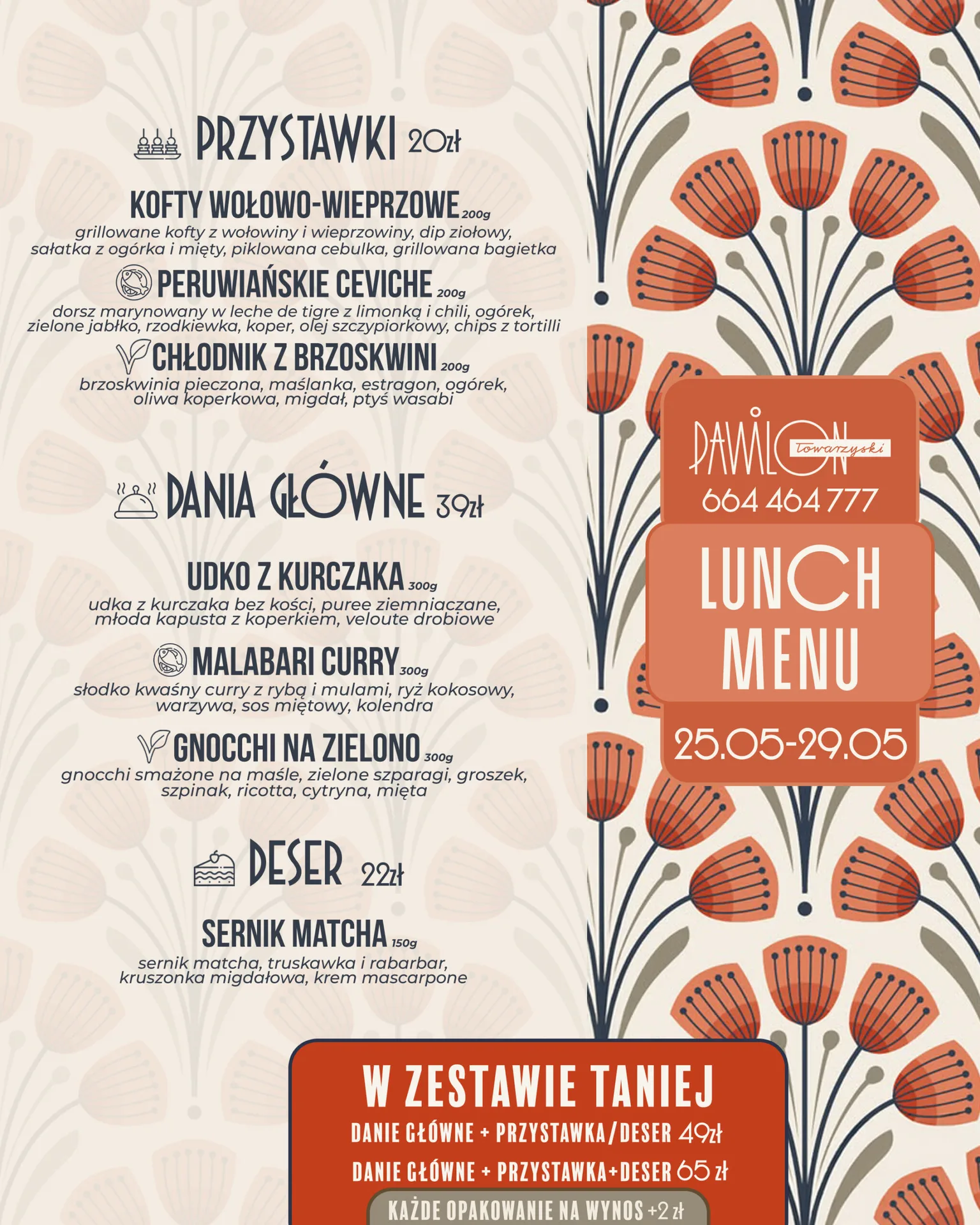 PRZYSTAWKI 20zł

KOFTY WOŁOWO-WIEPRZOWE 200g
grillowane kofty z wołowiny i wieprzowiny, dip ziołowy, sałatka z ogórka i mięty, piklowana cebulka, grillowana bagietka

PERUWIAŃSKIE CEVICHE 200g
dorsz marynowany w leche de tigre z limonką i chili, ogórek, zielone jabłko, rzodkiewka, koper, olej szczypiorkowy, chips z tortilli

CHŁODNIK Z BRZOSKWINI 200g
brzoskwinia pieczona, maślanka, estragon, ogórek, oliwa koperkowa, migdał, ptyś wasabi

DANIA GŁÓWNE 39zł

UDKO Z KURCZAKA 300g
udka z kurczaka bez kości, puree ziemniaczane, młoda kapusta z koperkiem, veloute drobiowe

MALABARI CURRY 300g
słodko kwaśny curry z rybą i mulami, ryż kokosowy, warzywa, sos miętowy, kolendra

GNOCCHI NA ZIELONO 300g
gnocchi smażone na maśle, zielone szparagi, groszek, szpinak, ricotta, cytryna, mięta

DESER 22zł

SERNIK MATCHA 150g
sernik matcha, truskawka i rabarbar, kruszonka migdałowa, krem mascarpone

PAWILON Towarzyski
664 464 777

LUNCH MENU

25.05-29.05

W ZESTAWIE TANIEJ
DANIE GŁÓWNE + PRZYSTAWKA/DESER 49zł
DANIE GŁÓWNE + PRZYSTAWKA+DESER 65 zł
KAŻDE OPAKOWANIE NA WYNOS +2 zł